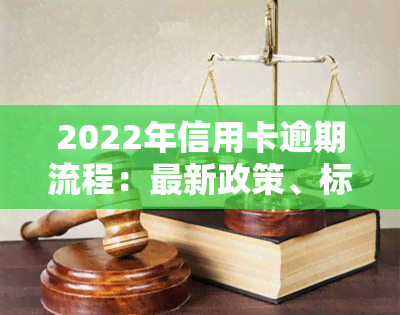 2022年信用卡逾期流程：最新政策、标